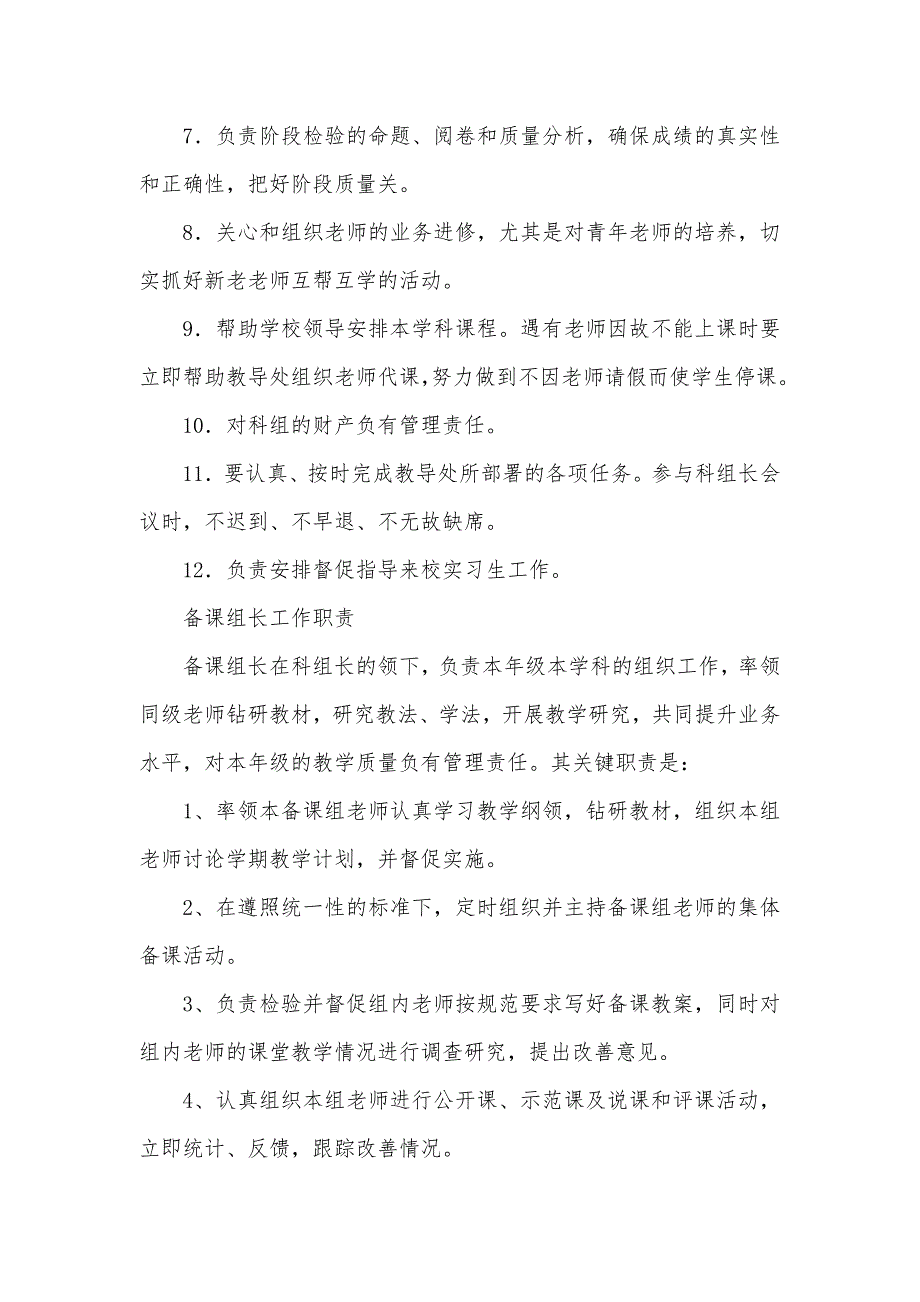 7．负责阶段检验的命题、阅卷和质量分析，确保成绩的真实性和正确性，把好阶段质量关。

8．关心和组织老师的业务进修，尤其是对青年老师的培养，切实抓好新老老师互帮互学的活动。

9．帮助学校领导安排本学科课程。遇有老师因故不能上课时要立即帮助教导处组织老师代课，努力做到不因老师请假而使学生停课。

10．对科组的财产负有管理责任。

11．要认真、按时完成教导处所部署的各项任务。参与科组长会议时，不迟到、不早退、不无故缺席。

12．负责安排督促指导来校实习生工作。

备课组长工作职责

备课组长在科组长的领下，负责本年级本学科的组织工作，率领同级老师钻研教材，研究教法、学法，开展教学研究，共同提升业务水平，对本年级的教学质量负有管理责任。其关键职责是：

1、率领本备课组老师认真学习教学纲领，钻研教材，组织本组老师讨论学期教学计划，并督促实施。

2、在遵照统一性的标准下，定时组织并主持备课组老师的集体备课活动。

3、负责检验并督促组内老师按规范要求写好备课教案，同时对组内老师的课堂教学情况进行调查研究，提出改善意见。

4、认真组织本组老师进行公开课、示范课及说课和评课活动，立即统计、反馈，跟踪改善情况。